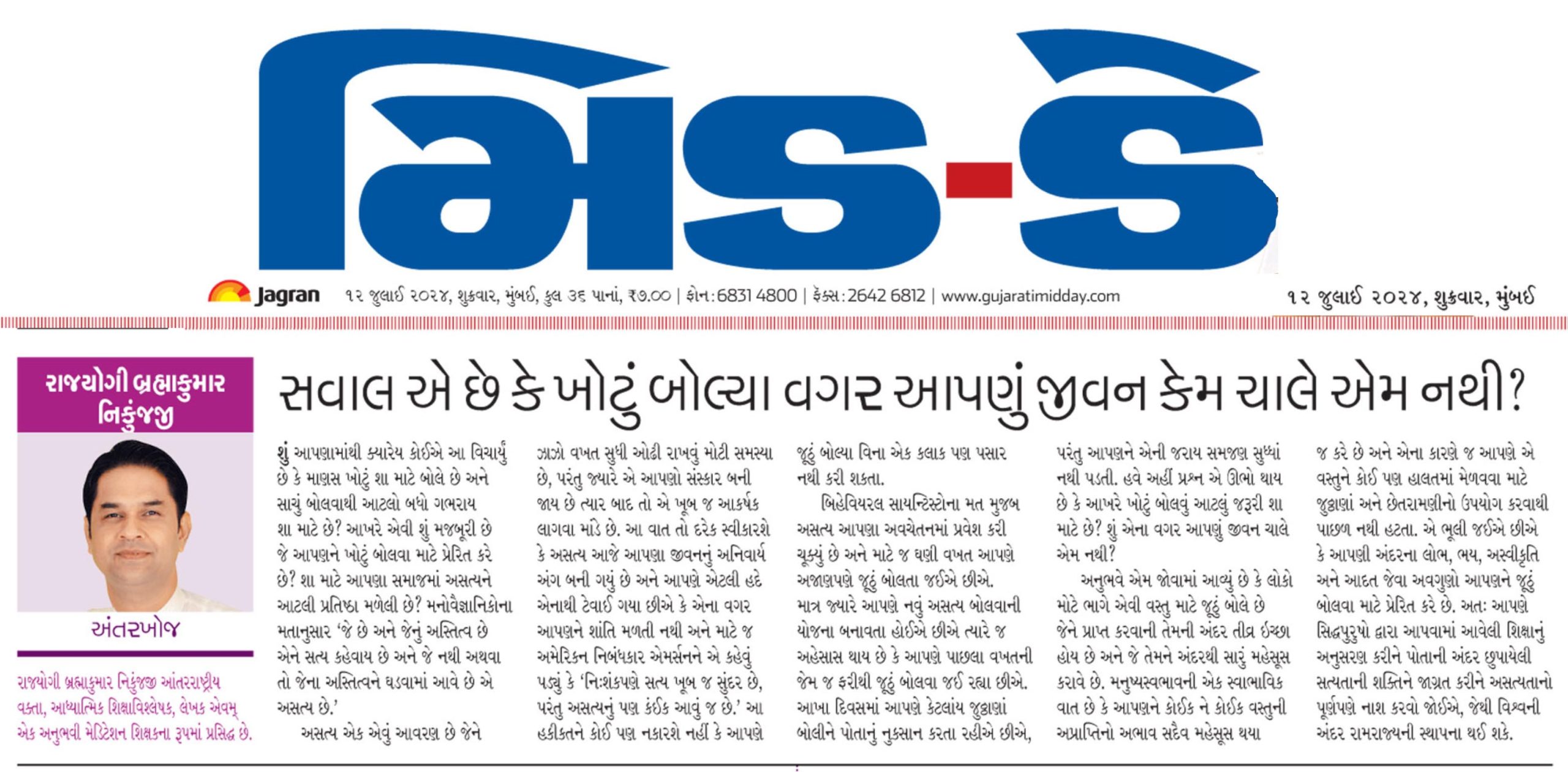 મિડ-ડે

Jagran ૧૨ જુલાઈ ૨૦૨૪, શુક્રવાર, મુંબઈ, કુલ ૩૬ પાનાં, ₹૭.૦૦ | ફોન: 6831 4800 | ફૅક્સ: 2642 6812 | www.gujaratimidday.com ૧૨ જુલાઈ ૨૦૨૪, શુક્રવાર, મુંબઈ

રાજયોગી બ્રહ્માકુમાર નિકુંજજી

અંતરખોજ

રાજયોગી બ્રહ્માકુમાર નિકુંજજી આંતરરાષ્ટ્રીય વક્તા, આધ્યાત્મિક શિક્ષાવિશ્લેષક, લેખક એવમ્ એક અનુભવી મેડિટેશન શિક્ષકના રૂપમાં પ્રસિદ્ધ છે.

સવાલ એ છે કે ખોટું બોલ્યા વગર આપણું જીવન કેમ ચાલે એમ નથી?

શું આપણામાંથી ક્યારેય કોઈએ આ વિચાર્યું છે કે માણસ ખોટું શા માટે બોલે છે અને સાચું બોલવાથી આટલો બધો ગભરાય શા માટે છે? આખરે એવી શું મજબૂરી છે જે આપણને ખોટું બોલવા માટે પ્રેરિત કરે છે? શા માટે આપણા સમાજમાં અસત્યને આટલી પ્રતિષ્ઠા મળેલી છે? મનોવૈજ્ઞાનિકોના મતાનુસાર 'જે છે અને જેનું અસ્તિત્વ છે એને સત્ય કહેવાય છે અને જે નથી અથવા તો જેના અસ્તિત્વને ઘડવામાં આવે છે એ અસત્ય છે.'

અસત્ય એક એવું આવરણ છે જેને ઝાઝો વખત સુધી ઓઢી રાખવું મોટી સમસ્યા છે, પરંતુ જ્યારે એ આપણો સંસ્કાર બની જાય છે ત્યાર બાદ તો એ ખૂબ જ આકર્ષક લાગવા માંડે છે. આ વાત તો દરેક સ્વીકારશે કે અસત્ય આજે આપણા જીવનનું અનિવાર્ય અંગ બની ગયું છે અને આપણે એટલી હદે એનાથી ટેવાઈ ગયા છીએ કે એના વગર આપણને શાંતિ મળતી નથી અને માટે જ અમેરિકન નિબંધકાર એમર્સનને એ કહેવું પડ્યું કે 'નિઃશંકપણે સત્ય ખૂબ જ સુંદર છે, પરંતુ અસત્યનું પણ કંઈક આવું જ છે.' આ હકીકતને કોઈ પણ નકારશે નહીં કે આપણે જૂઠું બોલ્યા વિના એક કલાક પણ પસાર નથી કરી શકતા.

બિહેવિયરલ સાયન્ટિસ્ટોના મત મુજબ અસત્ય આપણા અવચેતનમાં પ્રવેશ કરી ચૂક્યું છે અને માટે જ ઘણી વખત આપણે અજાણપણે જૂઠું બોલતા જઈએ છીએ. માત્ર જ્યારે આપણે નવું અસત્ય બોલવાની યોજના બનાવતા હોઈએ છીએ ત્યારે જ અહેસાસ થાય છે કે આપણે પાછલા વખતની જેમ જ ફરીથી જૂઠું બોલવા જઈ રહ્યા છીએ. આખા દિવસમાં આપણે કેટલાંય જુઠ્ઠાણાં બોલીને પોતાનું નુકસાન કરતા રહીએ છીએ, પરંતુ આપણને એની જરાય સમજણ સુધ્ધાં નથી પડતી. હવે અહીં પ્રશ્ન એ ઊભો થાય છે કે આખરે ખોટું બોલવું આટલું જરૂરી શા માટે છે? શું એના વગર આપણું જીવન ચાલે એમ નથી?

અનુભવે એમ જોવામાં આવ્યું છે કે લોકો મોટે ભાગે એવી વસ્તુ માટે જૂઠું બોલે છે જેને પ્રાપ્ત કરવાની તેમની અંદર તીવ્ર ઇચ્છા હોય છે અને જે તેમને અંદરથી સારું મહેસૂસ કરાવે છે. મનુષ્યસ્વભાવની એક સ્વાભાવિક વાત છે કે આપણને કોઈક ને કોઈક વસ્તુની અપ્રાપ્તિનો અભાવ સદૈવ મહેસૂસ થયા જ કરે છે અને એના કારણે જ આપણે એ વસ્તુને કોઈ પણ હાલતમાં મેળવવા માટે જુઠ્ઠાણાં અને છેતરામણીનો ઉપયોગ કરવાથી પાછળ નથી હટતા. એ ભૂલી જઈએ છીએ કે આપણી અંદરના લોભ, ભય, અસ્વીકૃતિ અને આદત જેવા અવગુણો આપણને જૂઠું બોલવા માટે પ્રેરિત કરે છે. અતઃ આપણે સિદ્ધપુરુષો દ્વારા આપવામાં આવેલી શિક્ષાનું અનુસરણ કરીને પોતાની અંદર છુપાયેલી સત્યતાની શક્તિને જાગ્રત કરીને અસત્યતાનો પૂર્ણપણે નાશ કરવો જોઈએ, જેથી વિશ્વની અંદર રામરાજ્યની સ્થાપના થઈ શકે.